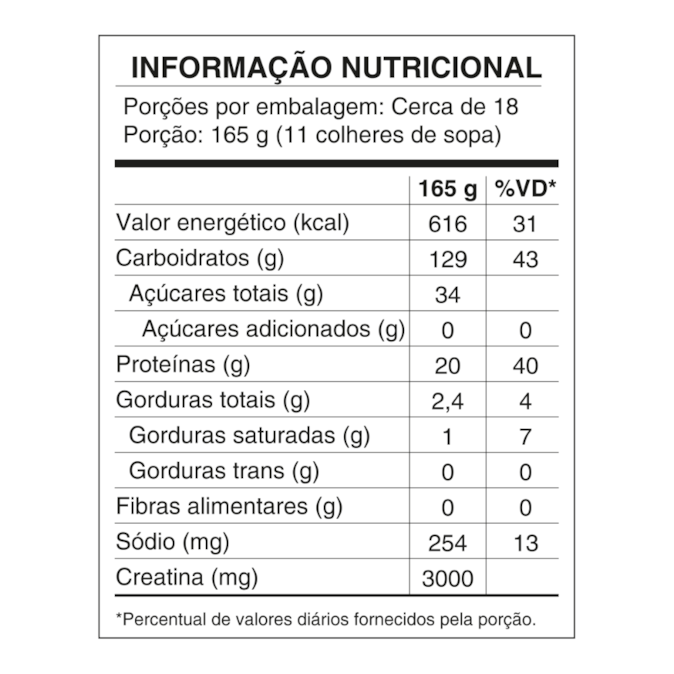 INFORMAÇÃO NUTRICIONAL

Porções por embalagem: Cerca de 18
Porção: 165 g (11 colheres de sopa)

| | 165 g | %VD* |
|---|---|---|
| Valor energético (kcal) | 616 | 31 |
| Carboidratos (g) | 129 | 43 |
| Açúcares totais (g) | 34 | |
| Açúcares adicionados (g) | 0 | 0 |
| Proteínas (g) | 20 | 40 |
| Gorduras totais (g) | 2,4 | 4 |
| Gorduras saturadas (g) | 1 | 7 |
| Gorduras trans (g) | 0 | 0 |
| Fibras alimentares (g) | 0 | 0 |
| Sódio (mg) | 254 | 13 |
| Creatina (mg) | 3000 | |

*Percentual de valores diários fornecidos pela porção.